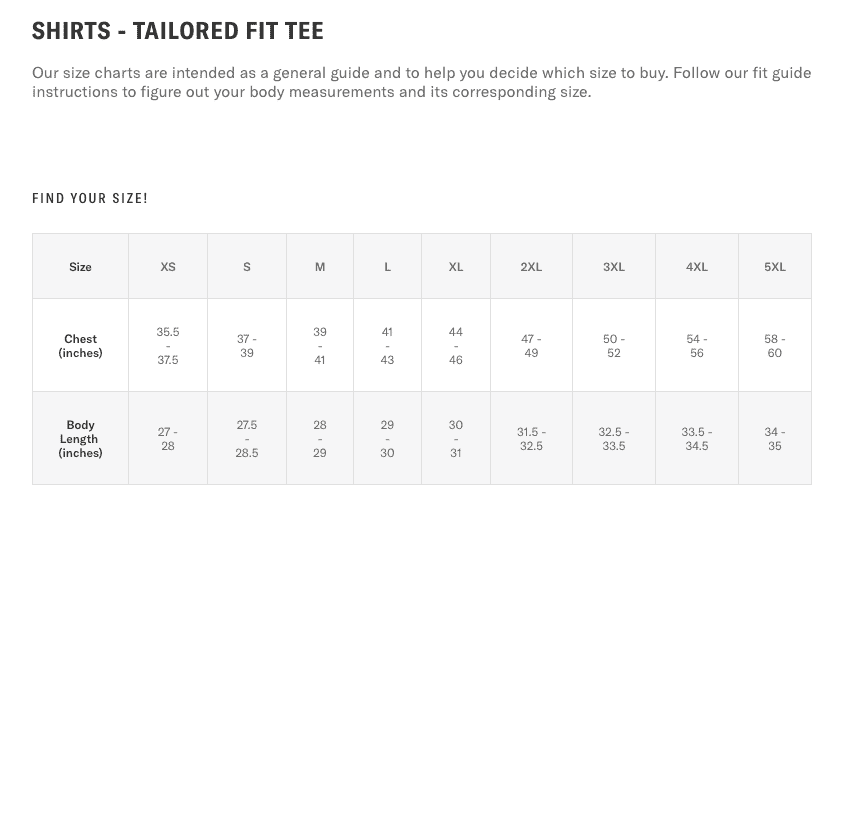 SHIRTS - TAILORED FIT TEE

Our size charts are intended as a general guide and to help you decide which size to buy. Follow our fit guide instructions to figure out your body measurements and its corresponding size.

FIND YOUR SIZE!

| Size | XS | S | M | L | XL | 2XL | 3XL | 4XL | 5XL |
|---|---|---|---|---|---|---|---|---|---|
| Chest (inches) | 35.5 - 37.5 | 37 - 39 | 39 - 41 | 41 - 43 | 44 - 46 | 47 - 49 | 50 - 52 | 54 - 56 | 58 - 60 |
| Body Length (inches) | 27 - 28 | 27.5 - 28.5 | 28 - 29 | 29 - 30 | 30 - 31 | 31.5 - 32.5 | 32.5 - 33.5 | 33.5 - 34.5 | 34 - 35 |